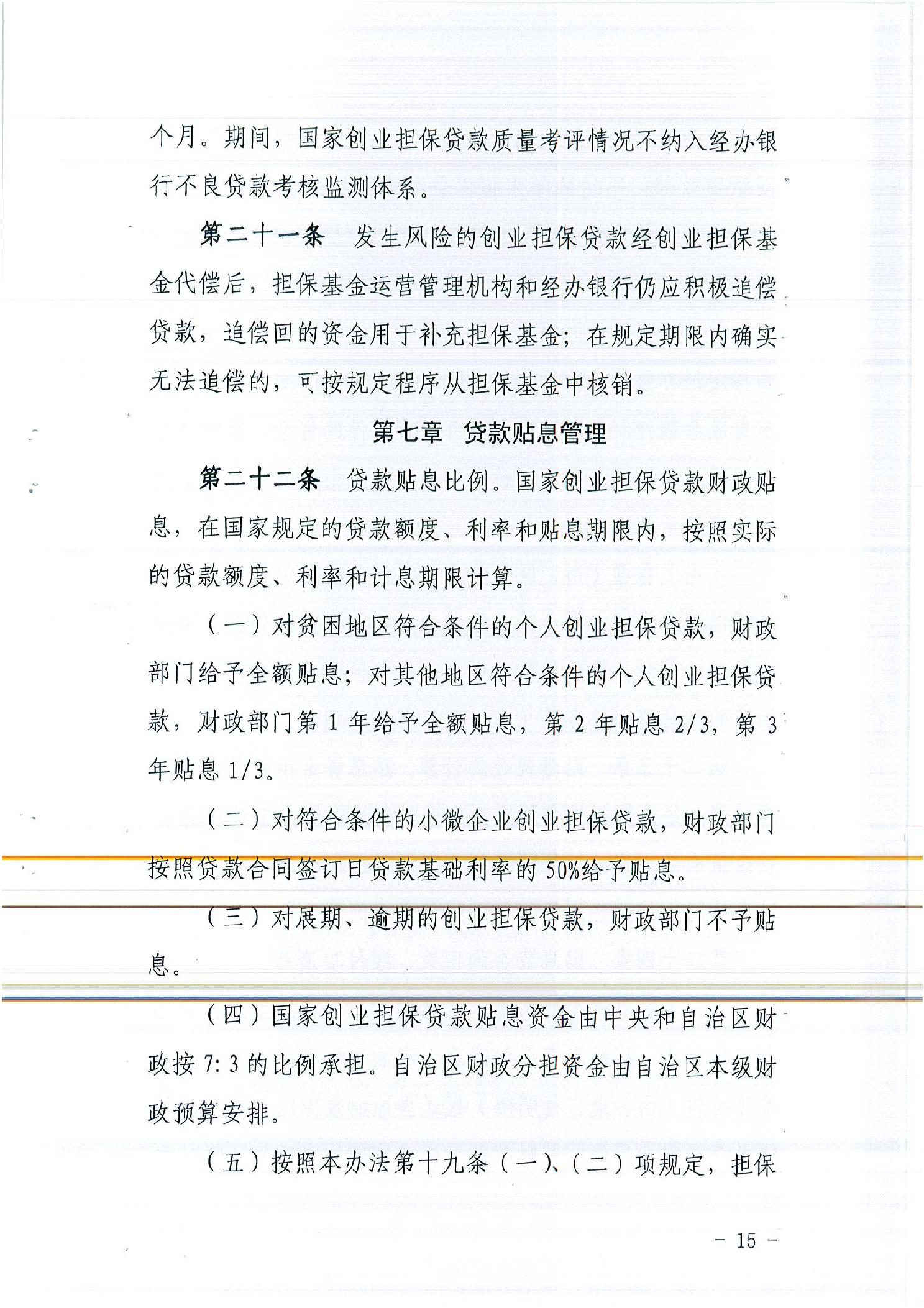 个月。期间，国家创业担保贷款质量考评情况不纳入经办银行不良贷款考核监测体系。

第二十一条　发生风险的创业担保贷款经创业担保基金代偿后，担保基金运营管理机构和经办银行仍应积极追偿贷款，追偿回的资金用于补充担保基金；在规定期限内确实无法追偿的，可按规定程序从担保基金中核销。

第七章　贷款贴息管理

第二十二条　贷款贴息比例。国家创业担保贷款财政贴息，在国家规定的贷款额度、利率和贴息期限内，按照实际的贷款额度、利率和计息期限计算。

（一）对贫困地区符合条件的个人创业担保贷款，财政部门给予全额贴息；对其他地区符合条件的个人创业担保贷款，财政部门第 1 年给予全额贴息，第 2 年贴息 2/3，第 3 年贴息 1/3。

（二）对符合条件的小微企业创业担保贷款，财政部门按照贷款合同签订日贷款基础利率的 50%给予贴息。

（三）对展期、逾期的创业担保贷款，财政部门不予贴息。

（四）国家创业担保贷款贴息资金由中央和自治区财政按 7:3 的比例承担。自治区财政分担资金由自治区本级财政预算安排。

（五）按照本办法第十九条（一）、（二）项规定，担保

- 15 -